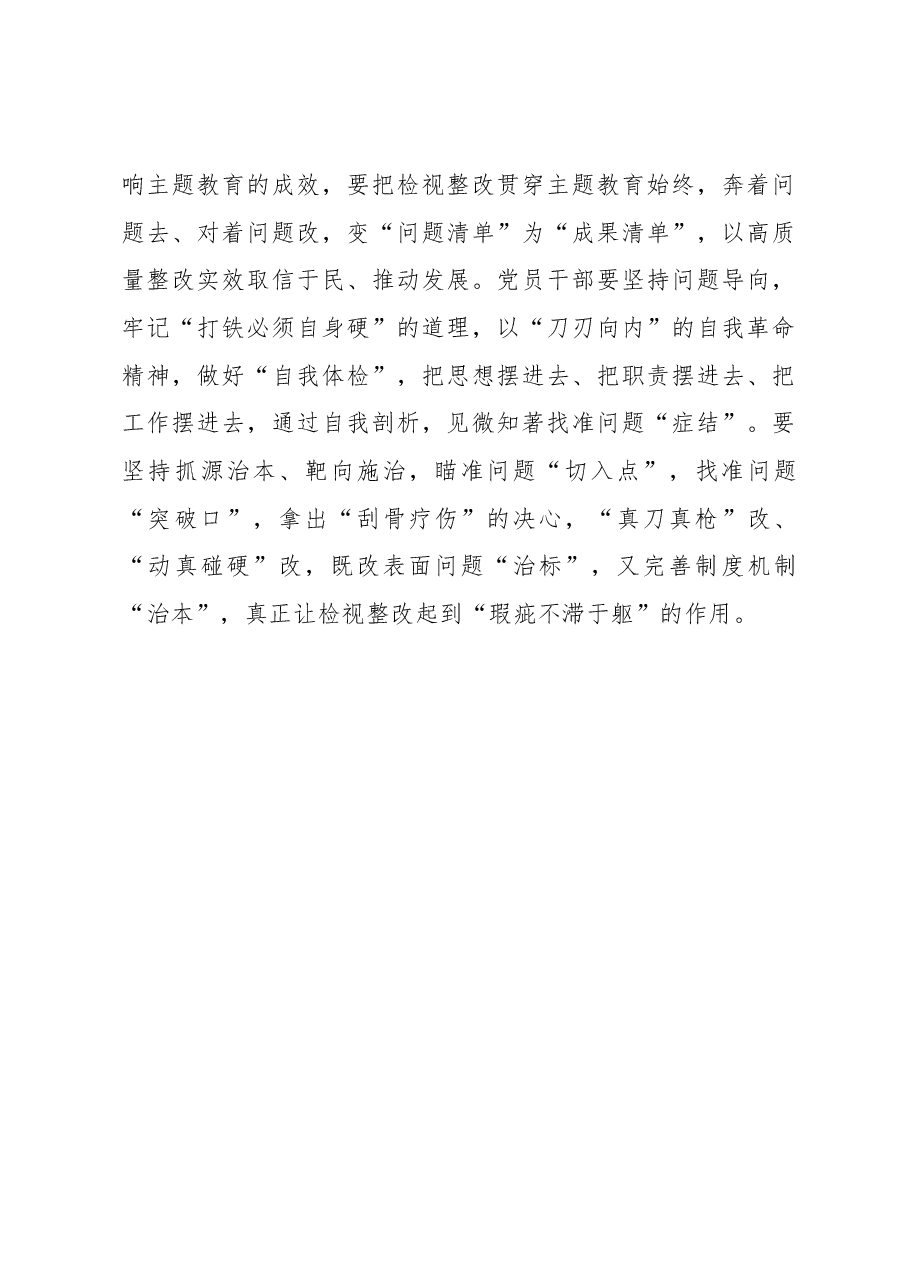 响主题教育的成效，要把检视整改贯穿主题教育始终，奔着问题去、对着问题改，变“问题清单”为“成果清单”，以高质量整改实效取信于民、推动发展。党员干部要坚持问题导向，牢记“打铁必须自身硬”的道理，以“刀刃向内”的自我革命精神，做好“自我体检”，把思想摆进去、把职责摆进去、把工作摆进去，通过自我剖析，见微知著找准问题“症结”。要坚持抓源治本、靶向施治，瞄准问题“切入点”，找准问题“突破口”，拿出“刮骨疗伤”的决心，“真刀真枪”改、“动真碰硬”改，既改表面问题“治标”，又完善制度机制“治本”，真正让检视整改起到“瑕疵不滞于躯”的作用。